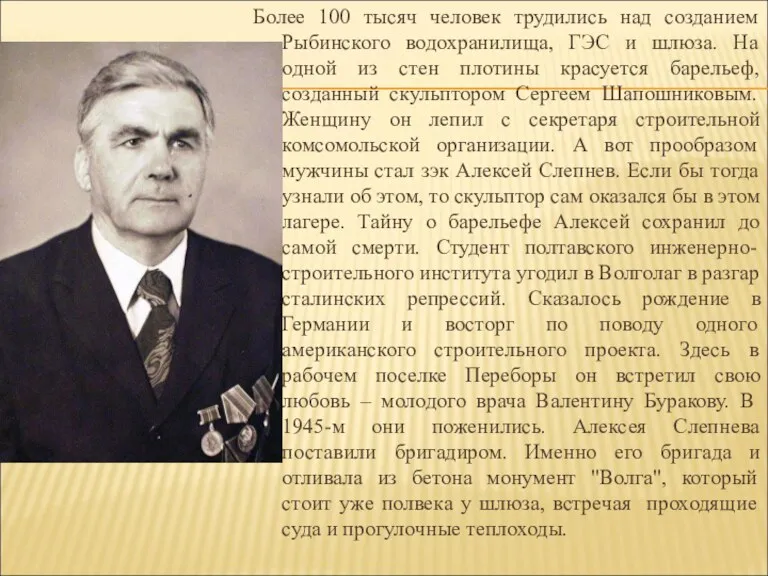 Более 100 тысяч человек трудились над созданием Рыбинского водохранилища, ГЭС и шлюза. На одной из стен плотины красуется барельеф, созданный скульптором Сергеем Шапошниковым. Женщину он лепил с секретаря строительной комсомольской организации. А вот прообразом мужчины стал зэк Алексей Слепнев. Если бы тогда узнали об этом, то скульптор сам оказался бы в этом лагере. Тайну о барельефе Алексей сохранил до самой смерти. Студент полтавского инженерно-строительного института угодил в Волголаг в разгар сталинских репрессий. Сказалось рождение в Германии и восторг по поводу одного американского строительного проекта. Здесь в рабочем поселке Переборы он встретил свою любовь – молодого врача Валентину Буракову. В 1945-м они поженились. Алексея Слепнева поставили бригадиром. Именно его бригада и отливала из бетона монумент "Волга", который стоит уже полвека у шлюза, встречая проходящие суда и прогулочные теплоходы.